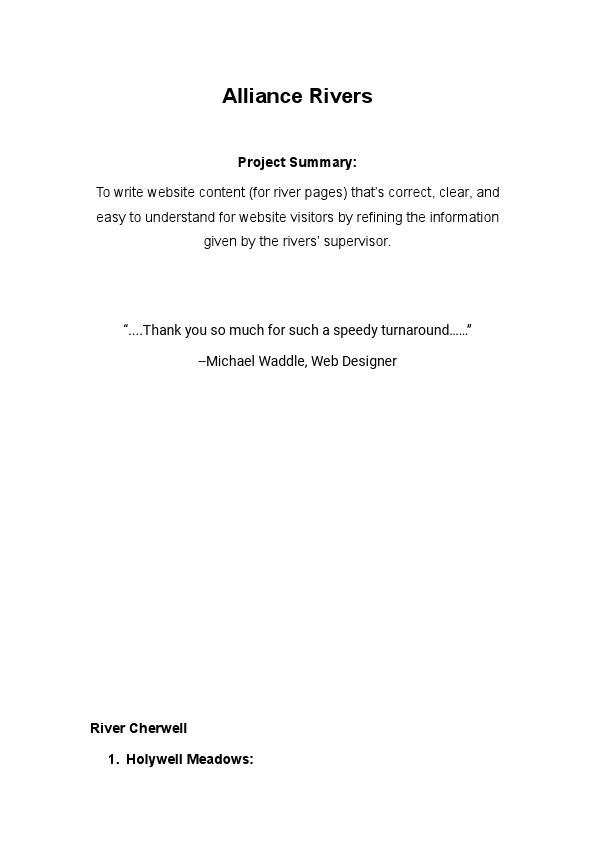 Alliance Rivers

Project Summary:

To write website content (for river pages) that's correct, clear, and easy to understand for website visitors by refining the information given by the rivers' supervisor.

"....Thank you so much for such a speedy turnaround......"

–Michael Waddle, Web Designer

River Cherwell

1. Holywell Meadows: